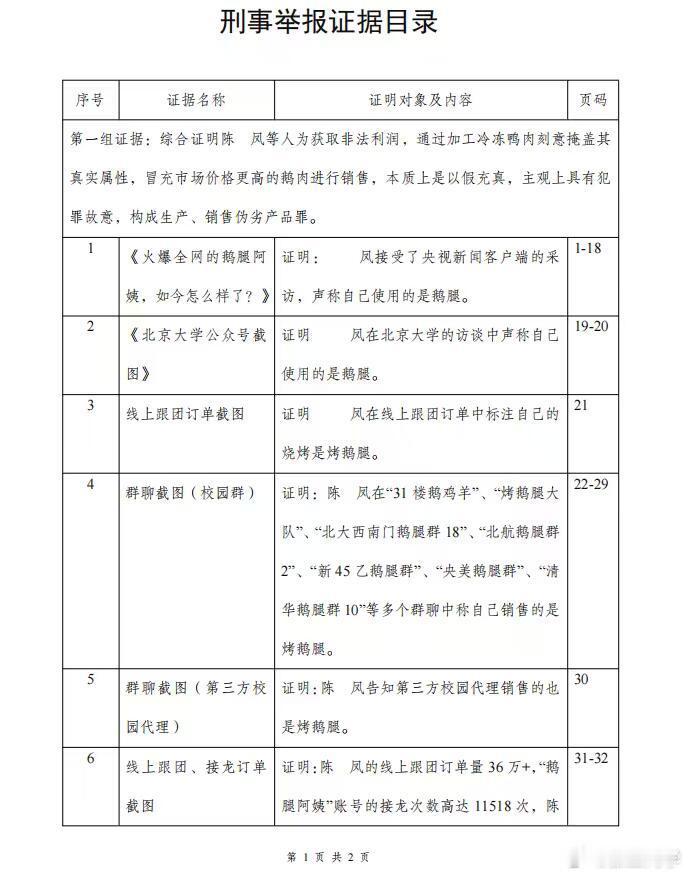 刑事举报证据目录

| 序号 | 证据名称 | 证明对象及内容 | 页码 |
|---|---|---|---|
| 第一组证据：综合证明陈 凤等人为获取非法利润，通过加工冷冻鸭肉刻意掩盖其真实属性，冒充市场价格更高的鹅肉进行销售，本质上是以假充真，主观上具有犯罪故意，构成生产、销售伪劣产品罪。 | | | |
| 1 | 《火爆全网的鹅腿阿姨，如今怎么样了？》 | 证明： 凤接受了央视新闻客户端的采访，声称自己使用的是鹅腿。 | 1-18 |
| 2 | 《北京大学公众号截图》 | 证明 凤在北京大学的访谈中声称自己使用的是鹅腿。 | 19-20 |
| 3 | 线上跟团订单截图 | 证明 凤在线上跟团订单中标注自己的烧烤是烤鹅腿。 | 21 |
| 4 | 群聊截图（校园群） | 证明：陈 凤在“31 楼鹅鸡羊”、“烤鹅腿大队”、“北大西南门鹅腿群 18”、“北航鹅腿群 2”、“新 45 乙鹅腿群”、“央美鹅腿群”、“清华鹅腿群 10”等多个群聊中称自己销售的是烤鹅腿。 | 22-29 |
| 5 | 群聊截图（第三方校园代理） | 证明：陈 凤告知第三方校园代理销售的也是烤鹅腿。 | 30 |
| 6 | 线上跟团、接龙订单截图 | 证明：陈 凤的线上跟团订单量 36 万+，“鹅腿阿姨”账号的接龙次数高达 11518 次，陈 | 31-32 |

第 1 页 共 2 页